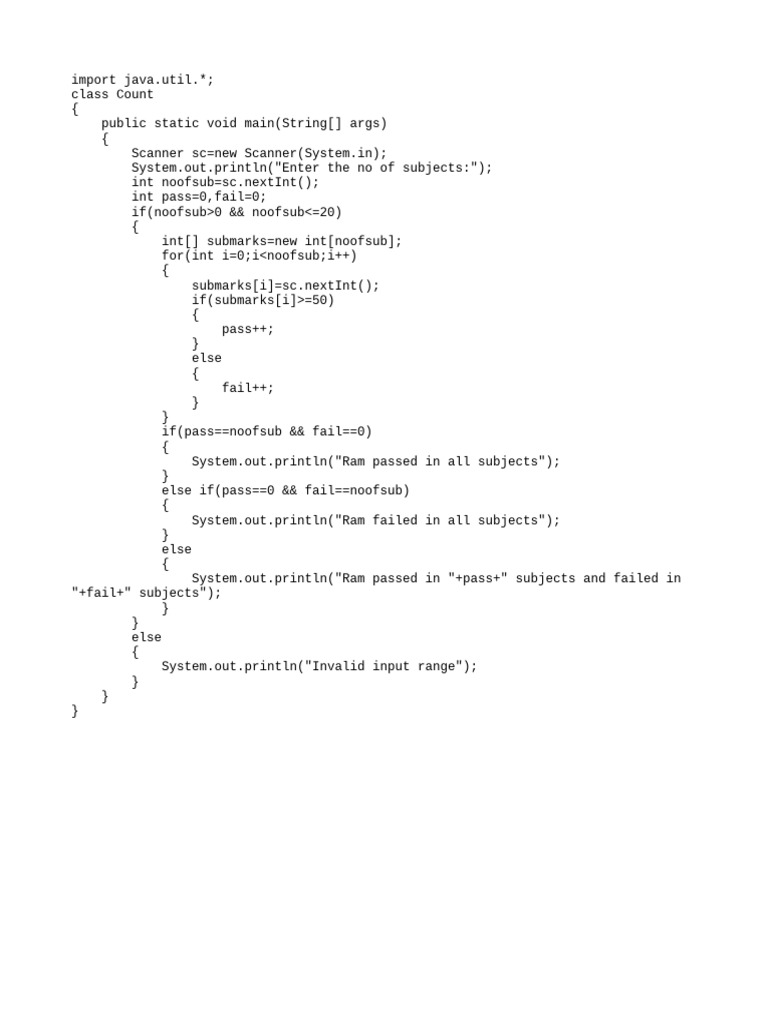 import java.util.*;
class Count
{
    public static void main(String[] args)
    {
        Scanner sc=new Scanner(System.in);
        System.out.println("Enter the no of subjects:");
        int noofsub=sc.nextInt();
        int pass=0,fail=0;
        if(noofsub>0 && noofsub<=20)
        {
            int[] submarks=new int[noofsub];
            for(int i=0;i<noofsub;i++)
            {
                submarks[i]=sc.nextInt();
                if(submarks[i]>=50)
                {
                    pass++;
                }
                else
                {
                    fail++;
                }
            }
            if(pass==noofsub && fail==0)
            {
                System.out.println("Ram passed in all subjects");
            }
            else if(pass==0 && fail==noofsub)
            {
                System.out.println("Ram failed in all subjects");
            }
            else
            {
                System.out.println("Ram passed in "+pass+" subjects and failed in "+fail+" subjects");
            }
        }
        else
        {
            System.out.println("Invalid input range");
        }
    }
}